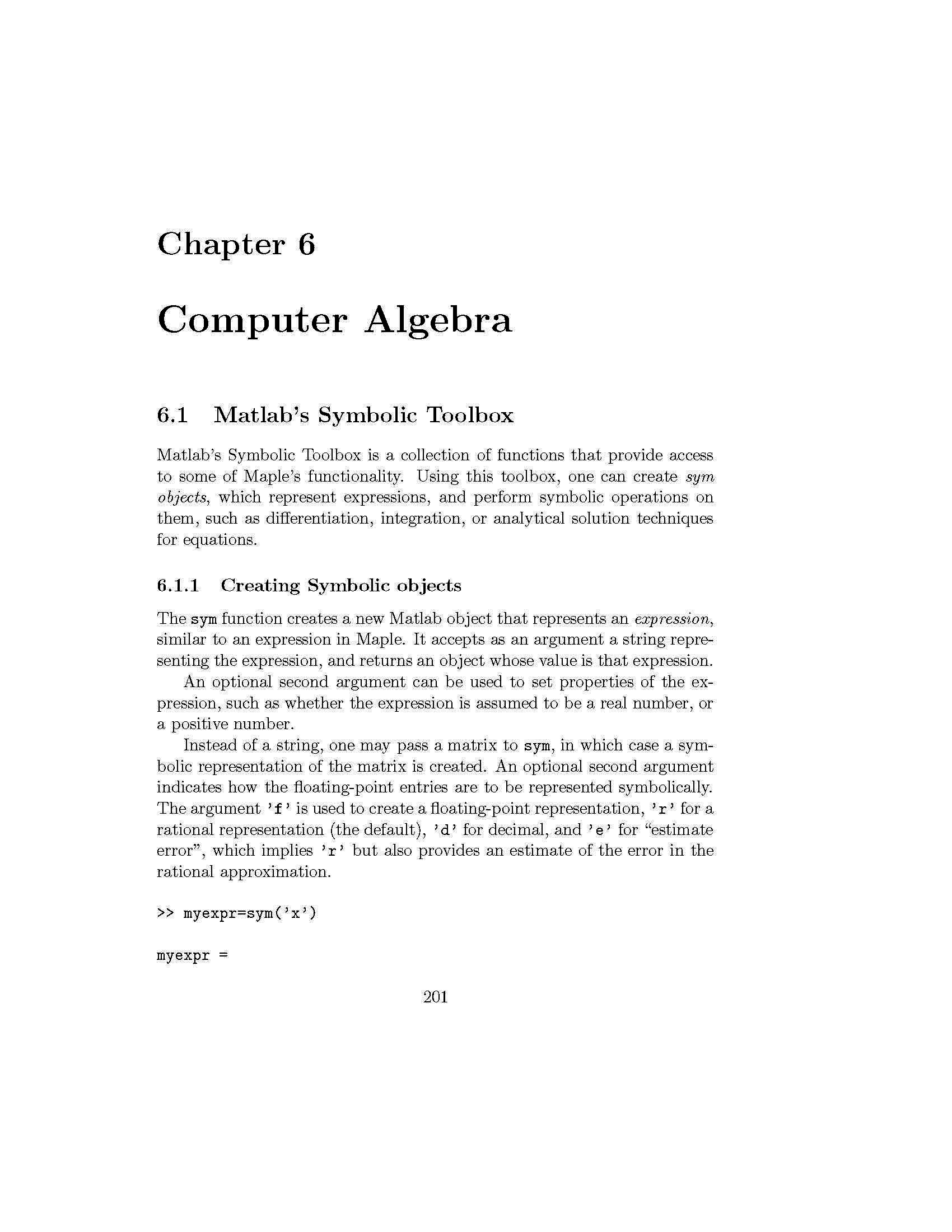 Chapter 6

Computer Algebra

6.1 Matlab's Symbolic Toolbox

Matlab's Symbolic Toolbox is a collection of functions that provide access to some of Maple's functionality. Using this toolbox, one can create sym objects, which represent expressions, and perform symbolic operations on them, such as differentiation, integration, or analytical solution techniques for equations.

6.1.1 Creating Symbolic objects

The sym function creates a new Matlab object that represents an expression, similar to an expression in Maple. It accepts as an argument a string representing the expression, and returns an object whose value is that expression.

An optional second argument can be used to set properties of the expression, such as whether the expression is assumed to be a real number, or a positive number.

Instead of a string, one may pass a matrix to sym, in which case a symbolic representation of the matrix is created. An optional second argument indicates how the floating-point entries are to be represented symbolically. The argument 'f' is used to create a floating-point representation, 'r' for a rational representation (the default), 'd' for decimal, and 'e' for "estimate error", which implies 'r' but also provides an estimate of the error in the rational approximation.

>> myexpr=sym('x')

myexpr =

201